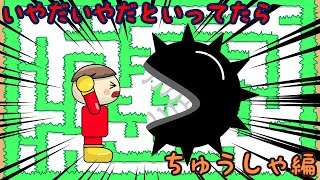 いやだいやだといってたら

ちゅうしゃ編